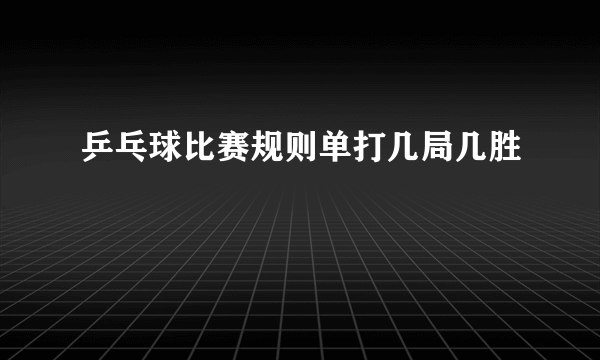 乒乓球比赛规则单打几局几胜